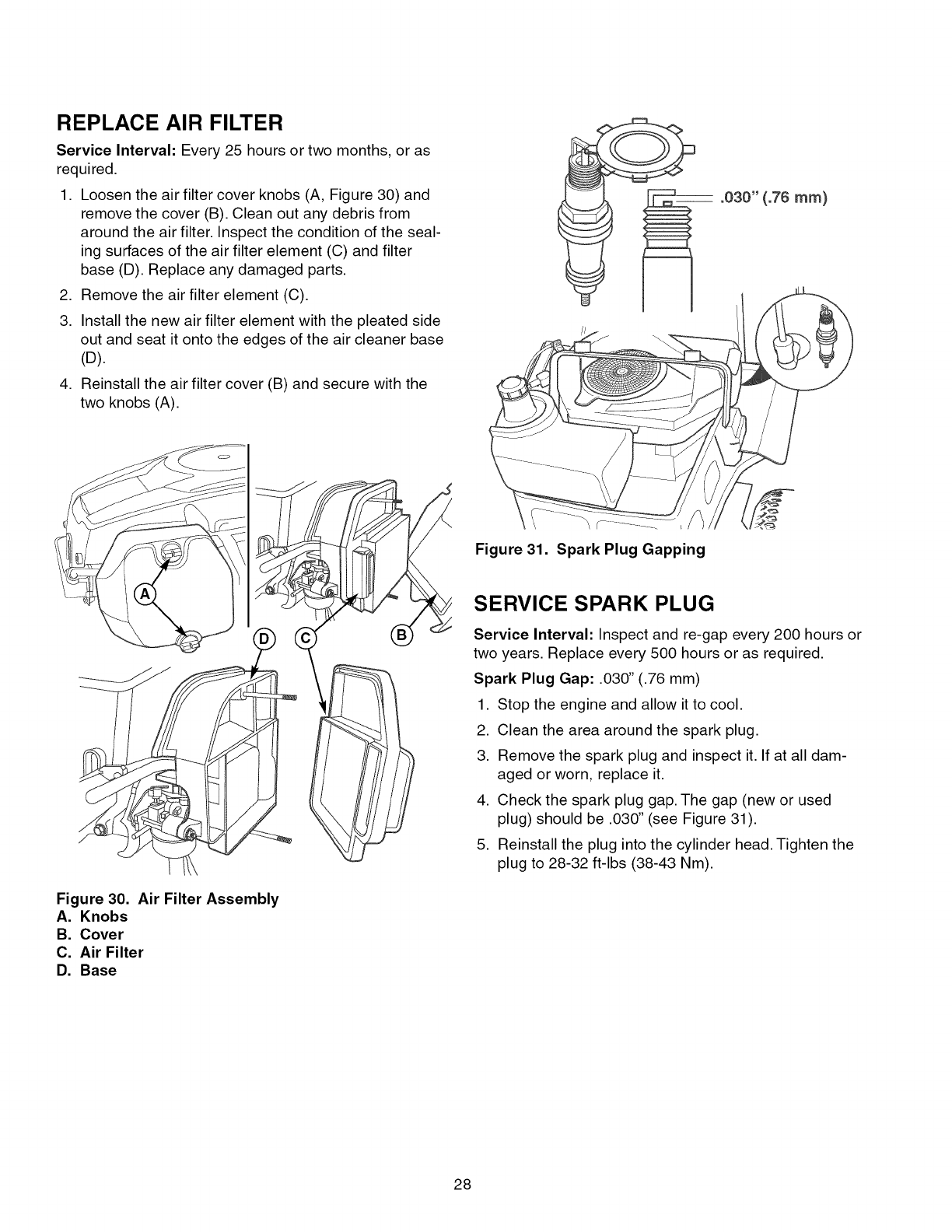 REPLACE AIR FILTER

Service Interval: Every 25 hours or two months, or as required.

1. Loosen the air filter cover knobs (A, Figure 30) and remove the cover (B). Clean out any debris from around the air filter. Inspect the condition of the sealing surfaces of the air filter element (C) and filter base (D). Replace any damaged parts.
2. Remove the air filter element (C).
3. Install the new air filter element with the pleated side out and seat it onto the edges of the air cleaner base (D).
4. Reinstall the air filter cover (B) and secure with the two knobs (A).

A

D C B

Figure 30. Air Filter Assembly
A. Knobs
B. Cover
C. Air Filter
D. Base

.030" (.76 mm)

Figure 31. Spark Plug Gapping

SERVICE SPARK PLUG

Service Interval: Inspect and re-gap every 200 hours or two years. Replace every 500 hours or as required.

Spark Plug Gap: .030" (.76 mm)

1. Stop the engine and allow it to cool.
2. Clean the area around the spark plug.
3. Remove the spark plug and inspect it. If at all damaged or worn, replace it.
4. Check the spark plug gap. The gap (new or used plug) should be .030" (see Figure 31).
5. Reinstall the plug into the cylinder head. Tighten the plug to 28-32 ft-lbs (38-43 Nm).

28